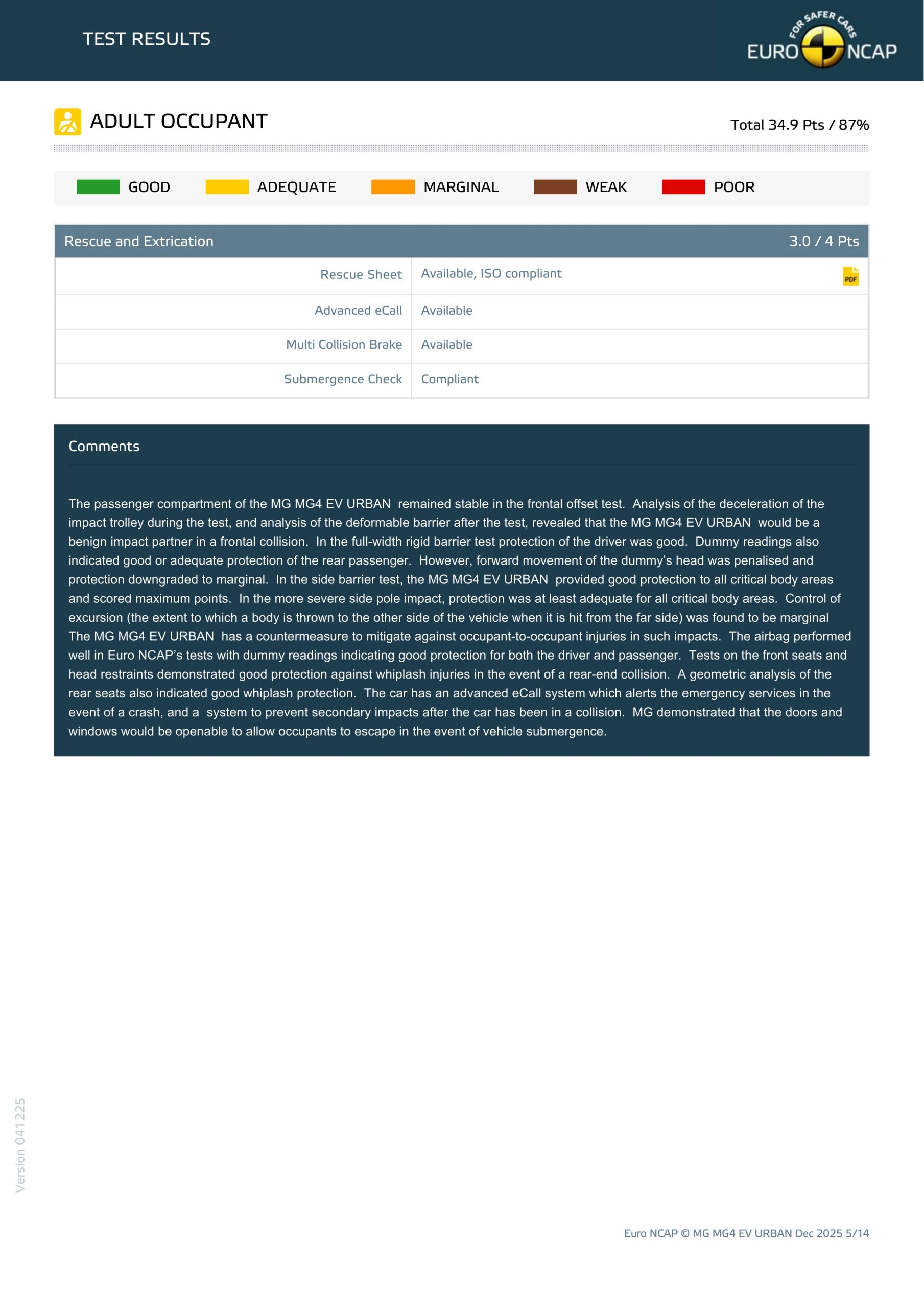 TEST RESULTS

FOR SAFER CARS
EURO NCAP

ADULT OCCUPANT

Total 34.9 Pts / 87%

GOOD ADEQUATE MARGINAL WEAK POOR

| Rescue and Extrication | 3.0 / 4 Pts |
|---|---|
| Rescue Sheet | Available, ISO compliant PDF |
| Advanced eCall | Available |
| Multi Collision Brake | Available |
| Submergence Check | Compliant |

Comments

The passenger compartment of the MG MG4 EV URBAN remained stable in the frontal offset test. Analysis of the deceleration of the impact trolley during the test, and analysis of the deformable barrier after the test, revealed that the MG MG4 EV URBAN would be a benign impact partner in a frontal collision. In the full-width rigid barrier test protection of the driver was good. Dummy readings also indicated good or adequate protection of the rear passenger. However, forward movement of the dummy's head was penalised and protection downgraded to marginal. In the side barrier test, the MG MG4 EV URBAN provided good protection to all critical body areas and scored maximum points. In the more severe side pole impact, protection was at least adequate for all critical body areas. Control of excursion (the extent to which a body is thrown to the other side of the vehicle when it is hit from the far side) was found to be marginal The MG MG4 EV URBAN has a countermeasure to mitigate against occupant-to-occupant injuries in such impacts. The airbag performed well in Euro NCAP's tests with dummy readings indicating good protection for both the driver and passenger. Tests on the front seats and head restraints demonstrated good protection against whiplash injuries in the event of a rear-end collision. A geometric analysis of the rear seats also indicated good whiplash protection. The car has an advanced eCall system which alerts the emergency services in the event of a crash, and a system to prevent secondary impacts after the car has been in a collision. MG demonstrated that the doors and windows would be openable to allow occupants to escape in the event of vehicle submergence.

Version 041225

Euro NCAP © MG MG4 EV URBAN Dec 2025 5/14